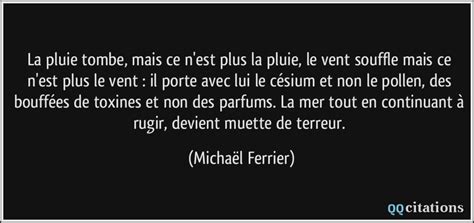 La pluie tombe, mais ce n'est plus la pluie, le vent souffle mais ce n'est plus le vent : il porte avec lui le césium et non le pollen, des bouffées de toxines et non des parfums. La mer tout en continuant à rugir, devient muette de terreur.

(Michaël Ferrier)

QQcitations